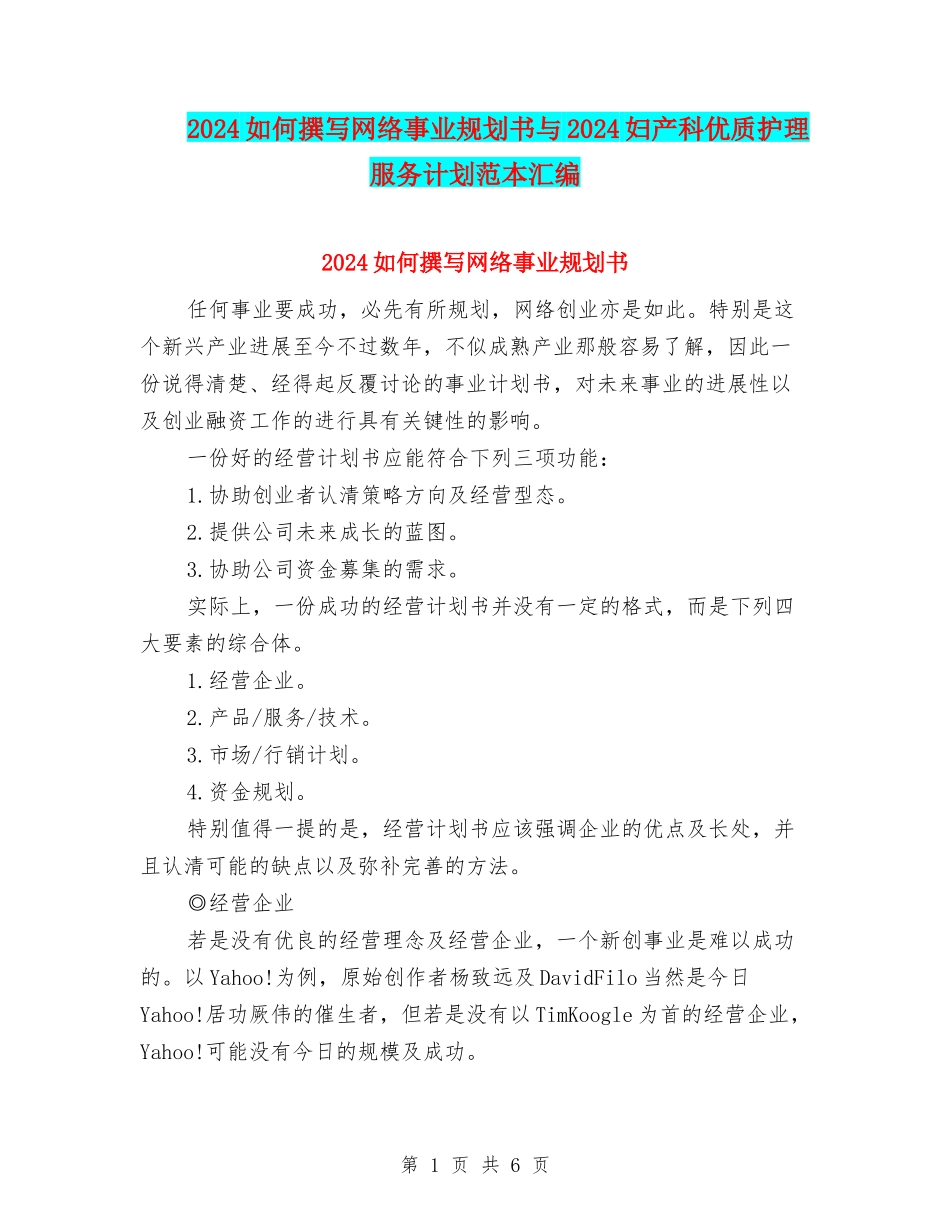 2024如何撰写网络事业规划书与2024妇产科优质护理服务计划范本汇编

2024如何撰写网络事业规划书

任何事业要成功，必先有所规划，网络创业亦是如此。特别是这个新兴产业进展至今不过数年，不似成熟产业那般容易了解，因此一份说得清楚、经得起反覆讨论的事业计划书，对未来事业的进展性以及创业融资工作的进行具有关键性的影响。

一份好的经营计划书应能符合下列三项功能：

1.协助创业者认清策略方向及经营型态。

2.提供公司未来成长的蓝图。

3.协助公司资金募集的需求。

实际上，一份成功的经营计划书并没有一定的格式，而是下列四大要素的综合体。

1.经营企业。

2.产品/服务/技术。

3.市场/行销计划。

4.资金规划。

特别值得一提的是，经营计划书应该强调企业的优点及长处，并且认清可能的缺点以及弥补完善的方法。

◎经营企业

若是没有优良的经营理念及经营企业，一个新创事业是难以成功的。以Yahoo!为例，原始创作者杨致远及DavidFilo当然是今日Yahoo!居功厥伟的催生者，但若是没有以TimKoogle为首的经营企业，Yahoo!可能没有今日的规模及成功。

第 1 页 共 6 页